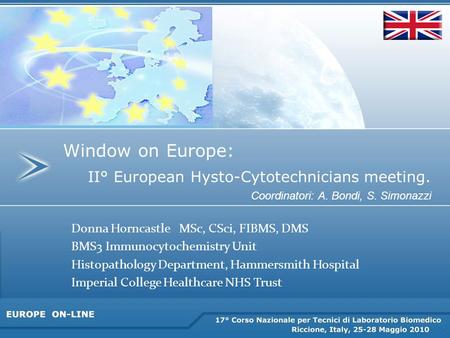 Window on Europe:

II° European Hysto-Cytotechnicians meeting.

Coordinatori: A. Bondi, S. Simonazzi

Donna Horncastle MSc, CSci, FIBMS, DMS
BMS3 Immunocytochemistry Unit
Histopathology Department, Hammersmith Hospital
Imperial College Healthcare NHS Trust

EUROPE ON-LINE

17° Corso Nazionale per Tecnici di Laboratorio Biomedico
Riccione, Italy, 25-28 Maggio 2010